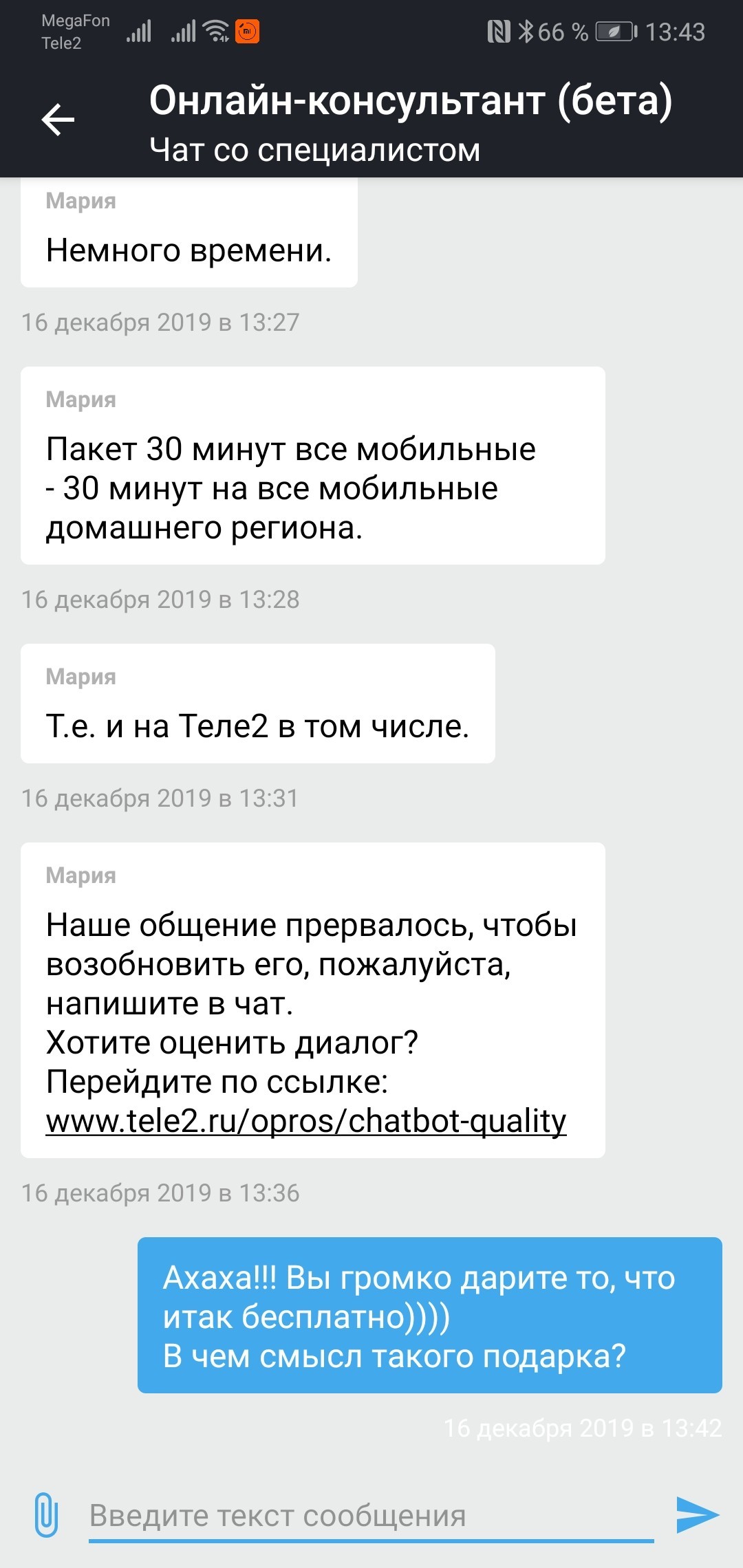 MegaFon
Tele2

66 % 13:43

Онлайн-консультант (бета)
Чат со специалистом

Мария
Немного времени.

16 декабря 2019 в 13:27

Мария
Пакет 30 минут все мобильные - 30 минут на все мобильные домашнего региона.

16 декабря 2019 в 13:28

Мария
Т.е. и на Теле2 в том числе.

16 декабря 2019 в 13:31

Мария
Наше общение прервалось, чтобы возобновить его, пожалуйста, напишите в чат.
Хотите оценить диалог?
Перейдите по ссылке:
www.tele2.ru/opros/chatbot-quality

16 декабря 2019 в 13:36

Ахаха!!! Вы громко дарите то, что итак бесплатно))))
В чем смысл такого подарка?

16 декабря 2019 в 13:42

Введите текст сообщения